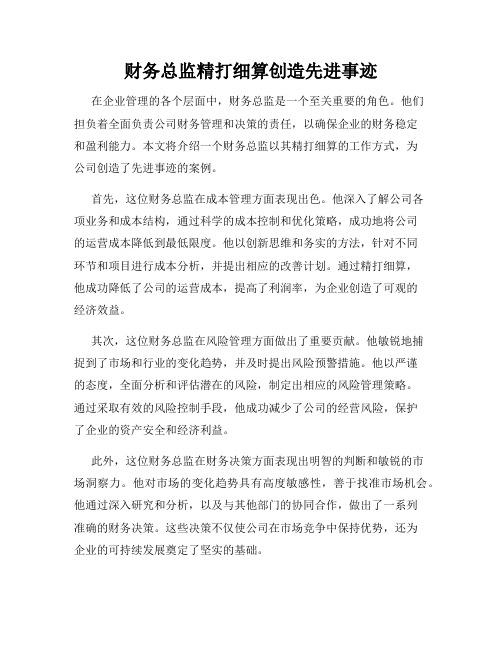 财务总监精打细算创造先进事迹

在企业管理的各个层面中，财务总监是一个至关重要的角色。他们担负着全面负责公司财务管理和决策的责任，以确保企业的财务稳定和盈利能力。本文将介绍一个财务总监以其精打细算的工作方式，为公司创造了先进事迹的案例。

首先，这位财务总监在成本管理方面表现出色。他深入了解公司各项业务和成本结构，通过科学的成本控制和优化策略，成功地将公司的运营成本降低到最低限度。他以创新思维和务实的方法，针对不同环节和项目进行成本分析，并提出相应的改善计划。通过精打细算，他成功降低了公司的运营成本，提高了利润率，为企业创造了可观的经济效益。

其次，这位财务总监在风险管理方面做出了重要贡献。他敏锐地捕捉到了市场和行业的变化趋势，并及时提出风险预警措施。他以严谨的态度，全面分析和评估潜在的风险，制定出相应的风险管理策略。通过采取有效的风险控制手段，他成功减少了公司的经营风险，保护了企业的资产安全和经济利益。

此外，这位财务总监在财务决策方面表现出明智的判断和敏锐的市场洞察力。他对市场的变化趋势具有高度敏感性，善于找准市场机会。他通过深入研究和分析，以及与其他部门的协同合作，做出了一系列准确的财务决策。这些决策不仅使公司在市场竞争中保持优势，还为企业的可持续发展奠定了坚实的基础。